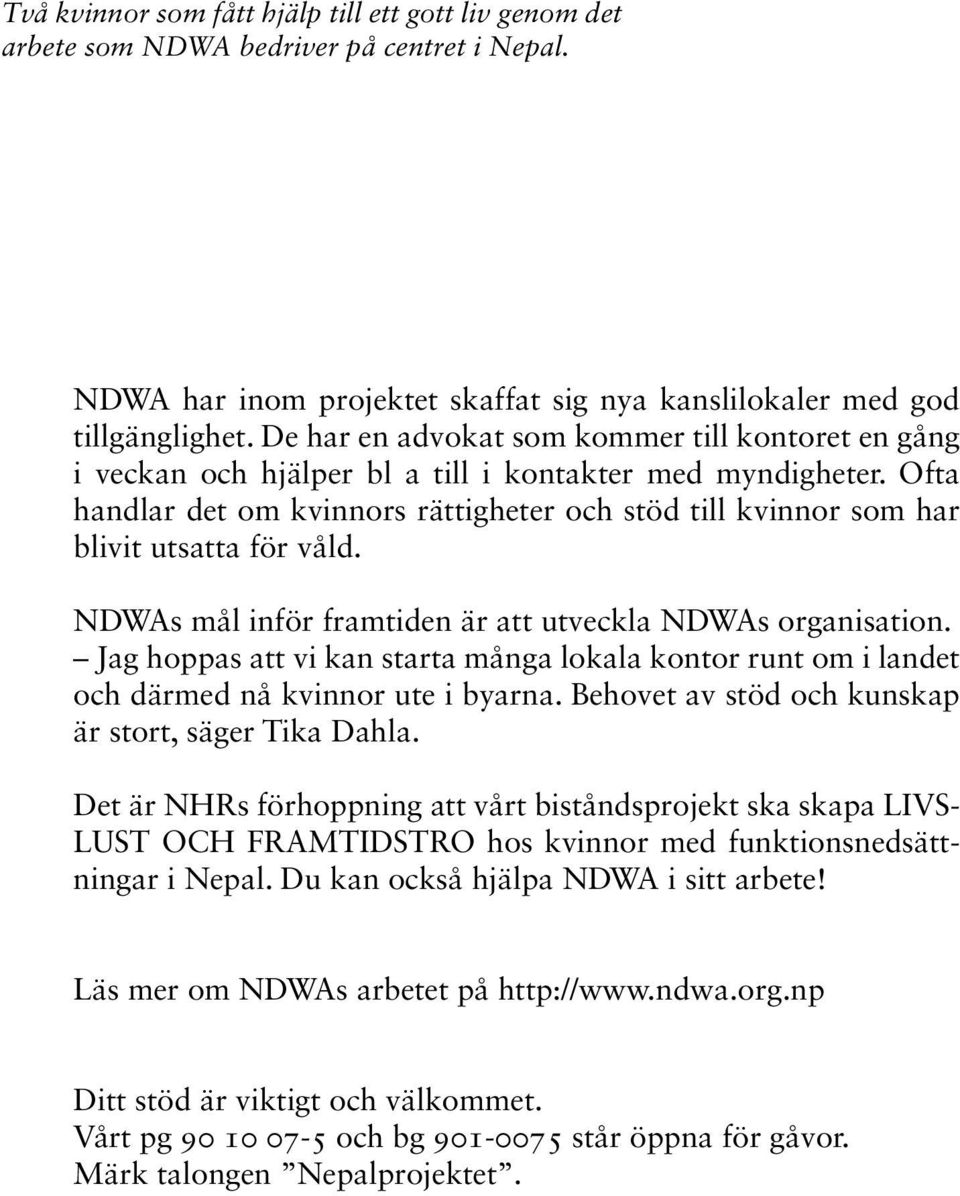 Två kvinnor som fått hjälp till ett gott liv genom det arbete som NDWA bedriver på centret i Nepal.

NDWA har inom projektet skaffat sig nya kanslilokaler med god tillgänglighet. De har en advokat som kommer till kontoret en gång i veckan och hjälper bl a till i kontakter med myndigheter. Ofta handlar det om kvinnors rättigheter och stöd till kvinnor som har blivit utsatta för våld.

NDWAs mål inför framtiden är att utveckla NDWAs organisation. – Jag hoppas att vi kan starta många lokala kontor runt om i landet och därmed nå kvinnor ute i byarna. Behovet av stöd och kunskap är stort, säger Tika Dahla.

Det är NHRs förhoppning att vårt biståndsprojekt ska skapa LIVSLUST OCH FRAMTIDSTRO hos kvinnor med funktionsnedsättningar i Nepal. Du kan också hjälpa NDWA i sitt arbete!

Läs mer om NDWAs arbetet på http://www.ndwa.org.np

Ditt stöd är viktigt och välkommet.
Vårt pg 90 10 07-5 och bg 901-0075 står öppna för gåvor.
Märk talongen ”Nepalprojektet”.